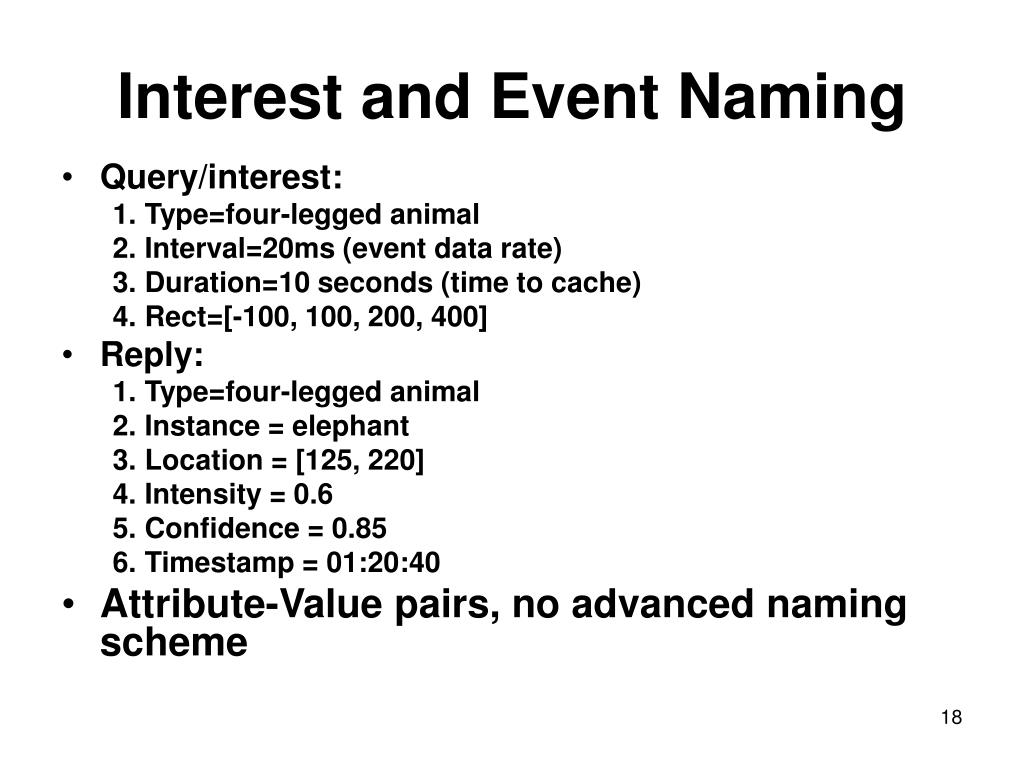 Interest and Event Naming

• Query/interest:
1. Type=four-legged animal
2. Interval=20ms (event data rate)
3. Duration=10 seconds (time to cache)
4. Rect=[-100, 100, 200, 400]

• Reply:
1. Type=four-legged animal
2. Instance = elephant
3. Location = [125, 220]
4. Intensity = 0.6
5. Confidence = 0.85
6. Timestamp = 01:20:40

• Attribute-Value pairs, no advanced naming scheme

18